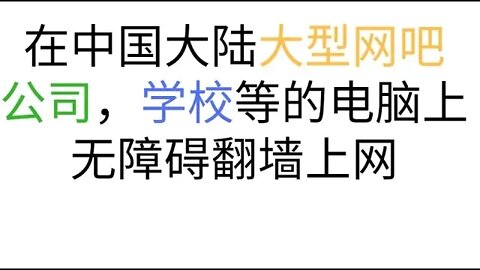 在中国大陆大型网吧公司，学校等的电脑上无障碍翻墙上网